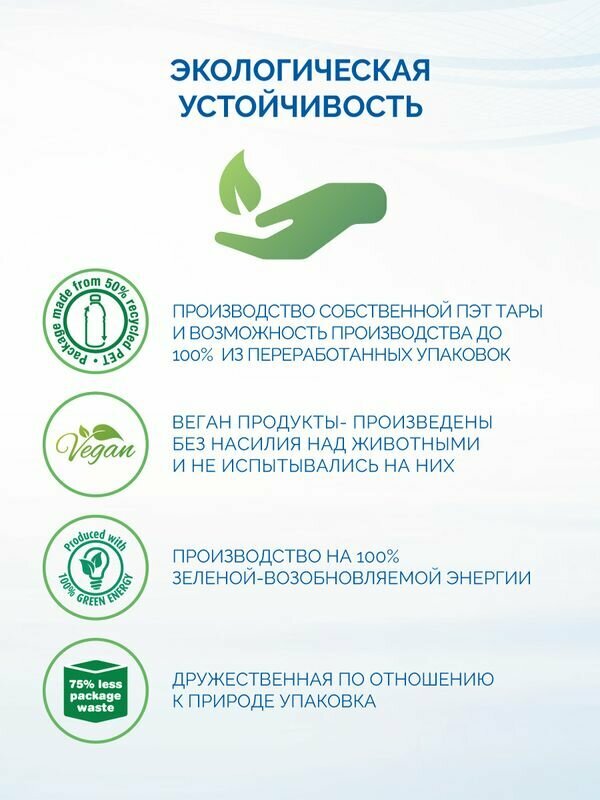 ЭКОЛОГИЧЕСКАЯ УСТОЙЧИВОСТЬ

Package made from 50% recycled PET

ПРОИЗВОДСТВО СОБСТВЕННОЙ ПЭТ ТАРЫ И ВОЗМОЖНОСТЬ ПРОИЗВОДСТВА ДО 100% ИЗ ПЕРЕРАБОТАННЫХ УПАКОВОК

Vegan

ВЕГАН ПРОДУКТЫ- ПРОИЗВЕДЕНЫ БЕЗ НАСИЛИЯ НАД ЖИВОТНЫМИ И НЕ ИСПЫТЫВАЛИСЬ НА НИХ

Produced with 100% GREEN ENERGY

ПРОИЗВОДСТВО НА 100% ЗЕЛЕНОЙ-ВОЗОБНОВЛЯЕМОЙ ЭНЕРГИИ

75% less package waste

ДРУЖЕСТВЕННАЯ ПО ОТНОШЕНИЮ К ПРИРОДЕ УПАКОВКА